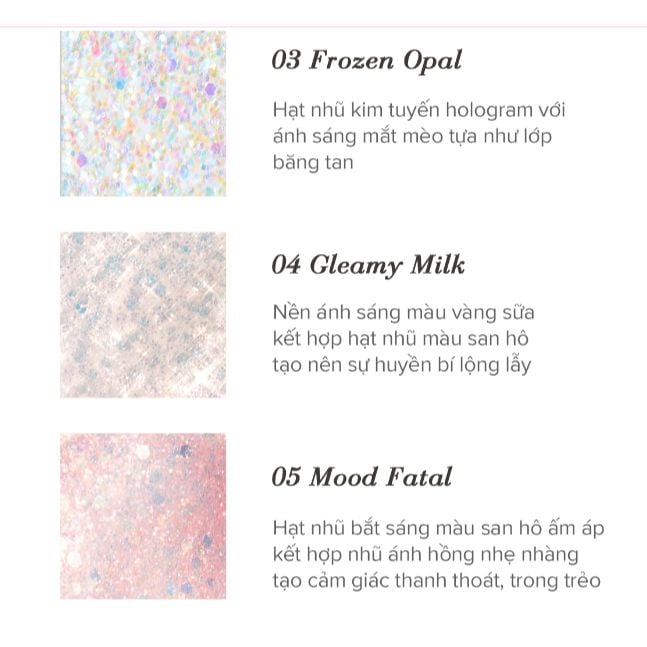 03 Frozen Opal

Hạt nhũ kim tuyến hologram với ánh sáng mắt mèo tựa như lớp băng tan

04 Gleamy Milk

Nền ánh sáng màu vàng sữa kết hợp hạt nhũ màu san hô tạo nên sự huyền bí lộng lẫy

05 Mood Fatal

Hạt nhũ bắt sáng màu san hô ấm áp kết hợp nhũ ánh hồng nhẹ nhàng tạo cảm giác thanh thoát, trong trẻo